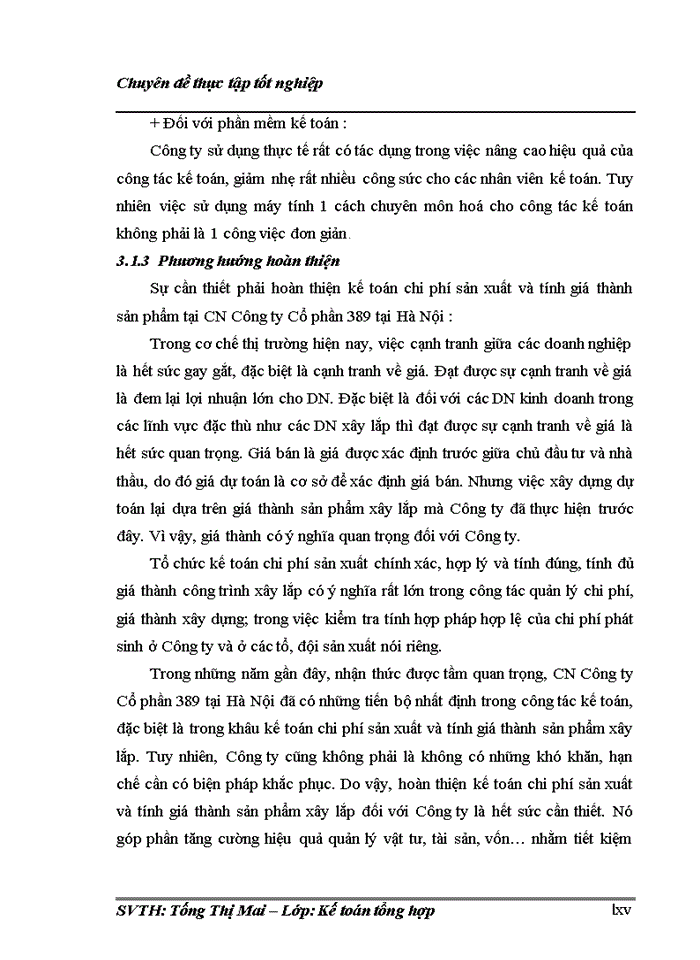 Chuyên đề thực tập tốt nghiệp

+ Đối với phần mềm kế toán :

Công ty sử dụng thực tế rất có tác dụng trong việc nâng cao hiệu quả của công tác kế toán, giảm nhẹ rất nhiều công sức cho các nhân viên kế toán. Tuy nhiên việc sử dụng máy tính 1 cách chuyên môn hoá cho công tác kế toán không phải là 1 công việc đơn giản.

3.1.3 Phương hướng hoàn thiện

Sự cần thiết phải hoàn thiện kế toán chi phí sản xuất và tính giá thành sản phẩm tại CN Công ty Cổ phần 389 tại Hà Nội :

Trong cơ chế thị trường hiện nay, việc cạnh tranh giữa các doanh nghiệp là hết sức gay gắt, đặc biệt là cạnh tranh về giá. Đạt được sự cạnh tranh về giá là đem lại lợi nhuận lớn cho DN. Đặc biệt là đối với các DN kinh doanh trong các lĩnh vực đặc thù như các DN xây lắp thì đạt được sự cạnh tranh về giá là hết sức quan trọng. Giá bán là giá được xác định trước giữa chủ đầu tư và nhà thầu, do đó giá dự toán là cơ sở để xác định giá bán. Nhưng việc xây dựng dự toán lại dựa trên giá thành sản phẩm xây lắp mà Công ty đã thực hiện trước đây. Vì vậy, giá thành có ý nghĩa quan trọng đối với Công ty.

Tổ chức kế toán chi phí sản xuất chính xác, hợp lý và tính đúng, tính đủ giá thành công trình xây lắp có ý nghĩa rất lớn trong công tác quản lý chi phí, giá thành xây dựng; trong việc kiểm tra tính hợp pháp hợp lệ của chi phí phát sinh ở Công ty và ở các tổ, đội sản xuất nói riêng.

Trong những năm gần đây, nhận thức được tầm quan trọng, CN Công ty Cổ phần 389 tại Hà Nội đã có những tiến bộ nhất định trong công tác kế toán, đặc biệt là trong khâu kế toán chi phí sản xuất và tính giá thành sản phẩm xây lắp. Tuy nhiên, Công ty cũng không phải là không có những khó khăn, hạn chế cần có biện pháp khắc phục. Do vậy, hoàn thiện kế toán chi phí sản xuất và tính giá thành sản phẩm xây lắp đối với Công ty là hết sức cần thiết. Nó góp phần tăng cường hiệu quả quản lý vật tư, tài sản, vốn… nhằm tiết kiệm

SVTH: Tống Thị Mai – Lớp: Kế toán tổng hợp lxv